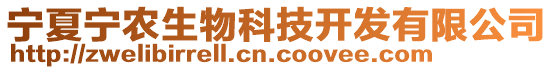 宁夏宁农生物科技开发有限公司
http://zwelibirrell.cn.coovee.com